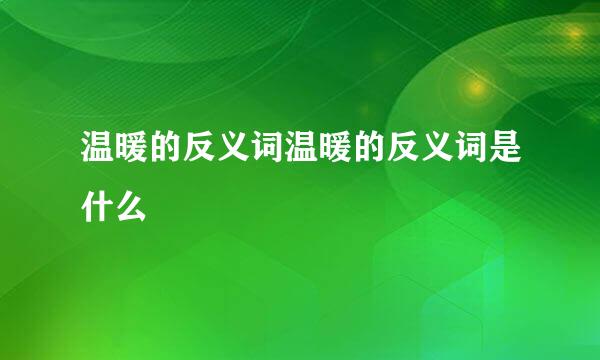 温暖的反义词温暖的反义词是什么